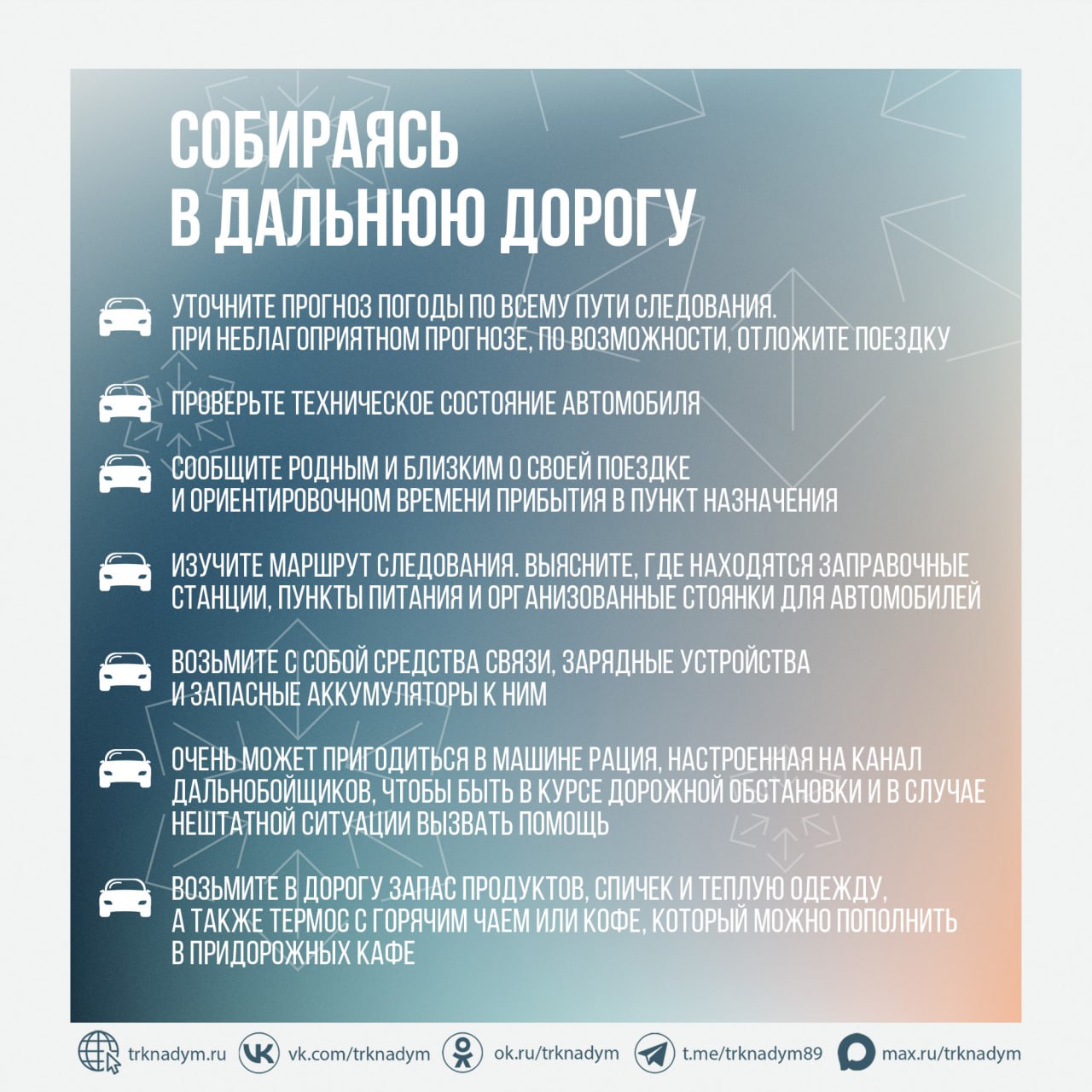 СОБИРАЯСЬ В ДАЛЬНЮЮ ДОРОГУ

УТОЧНИТЕ ПРОГНОЗ ПОГОДЫ ПО ВСЕМУ ПУТИ СЛЕДОВАНИЯ. ПРИ НЕБЛАГОПРИЯТНОМ ПРОГНОЗЕ, ПО ВОЗМОЖНОСТИ, ОТЛОЖИТЕ ПОЕЗДКУ

ПРОВЕРЬТЕ ТЕХНИЧЕСКОЕ СОСТОЯНИЕ АВТОМОБИЛЯ

СООБЩИТЕ РОДНЫМ И БЛИЗКИМ О СВОЕЙ ПОЕЗДКЕ И ОРИЕНТИРОВОЧНОМ ВРЕМЕНИ ПРИБЫТИЯ В ПУНКТ НАЗНАЧЕНИЯ

ИЗУЧИТЕ МАРШРУТ СЛЕДОВАНИЯ. ВЫЯСНИТЕ, ГДЕ НАХОДЯТСЯ ЗАПРАВОЧНЫЕ СТАНЦИИ, ПУНКТЫ ПИТАНИЯ И ОРГАНИЗОВАННЫЕ СТОЯНКИ ДЛЯ АВТОМОБИЛЕЙ

ВОЗЬМИТЕ С СОБОЙ СРЕДСТВА СВЯЗИ, ЗАРЯДНЫЕ УСТРОЙСТВА И ЗАПАСНЫЕ АККУМУЛЯТОРЫ К НИМ

ОЧЕНЬ МОЖЕТ ПРИГОДИТЬСЯ В МАШИНЕ РАЦИЯ, НАСТРОЕННАЯ НА КАНАЛ ДАЛЬНОБОЙЩИКОВ, ЧТОБЫ БЫТЬ В КУРСЕ ДОРОЖНОЙ ОБСТАНОВКИ И В СЛУЧАЕ НЕШТАТНОЙ СИТУАЦИИ ВЫЗВАТЬ ПОМОЩЬ

ВОЗЬМИТЕ В ДОРОГУ ЗАПАС ПРОДУКТОВ, СПИЧЕК И ТЕПЛУЮ ОДЕЖДУ, А ТАКЖЕ ТЕРМОС С ГОРЯЧИМ ЧАЕМ ИЛИ КОФЕ, КОТОРЫЙ МОЖНО ПОПОЛНИТЬ В ПРИДОРОЖНЫХ КАФЕ

trknadym.ru vk.com/trknadym ok.ru/trknadym t.me/trknadym89 max.ru/trknadym